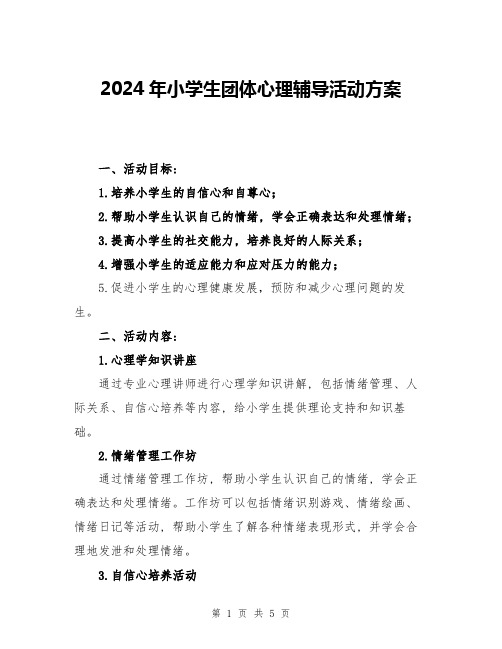 2024年小学生团体心理辅导活动方案

一、活动目标：

1.培养小学生的自信心和自尊心；

2.帮助小学生认识自己的情绪，学会正确表达和处理情绪；

3.提高小学生的社交能力，培养良好的人际关系；

4.增强小学生的适应能力和应对压力的能力；

5.促进小学生的心理健康发展，预防和减少心理问题的发生。

二、活动内容：

1.心理学知识讲座

通过专业心理讲师进行心理学知识讲解，包括情绪管理、人际关系、自信心培养等内容，给小学生提供理论支持和知识基础。

2.情绪管理工作坊

通过情绪管理工作坊，帮助小学生认识自己的情绪，学会正确表达和处理情绪。工作坊可以包括情绪识别游戏、情绪绘画、情绪日记等活动，帮助小学生了解各种情绪表现形式，并学会合理地发泄和处理情绪。

3.自信心培养活动

第 1 页 共 5 页